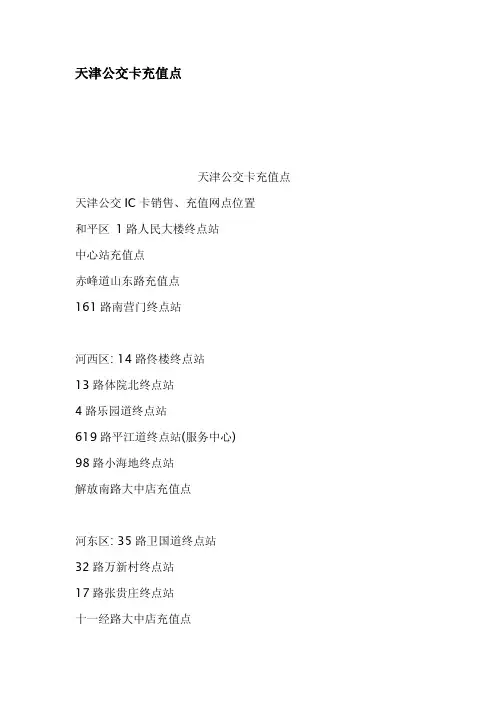 天津公交卡充值点

天津公交卡充值点

天津公交 IC 卡销售、充值网点位置

和平区 1 路人民大楼终点站

中心站充值点

赤峰道山东路充值点

161 路南营门终点站

河西区: 14 路佟楼终点站

13 路体院北终点站

4 路乐园道终点站

619 路平江道终点站(服务中心)

98 路小海地终点站

解放南路大中店充值点

河东区: 35 路卫国道终点站

32 路万新村终点站

17 路张贵庄终点站

十一经路大中店充值点